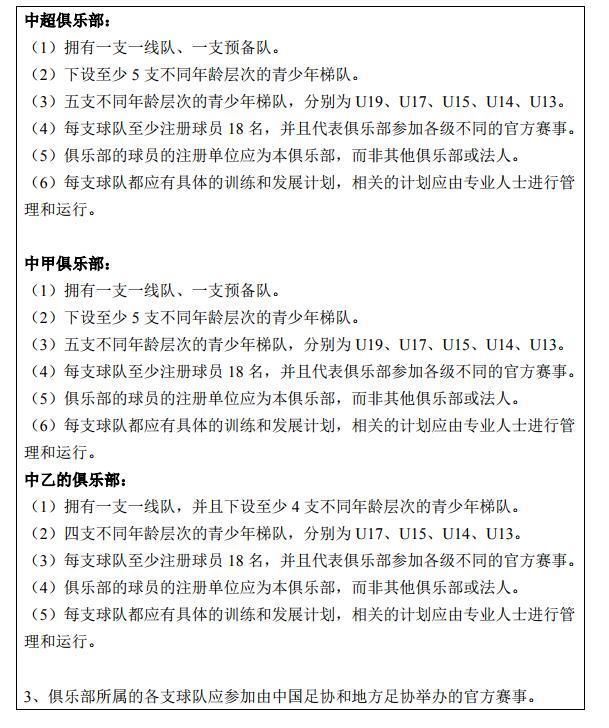 中超俱乐部：
（1）拥有一支一线队、一支预备队。
（2）下设至少 5 支不同年龄层次的青少年梯队。
（3）五支不同年龄层次的青少年梯队，分别为 U19、U17、U15、U14、U13。
（4）每支球队至少注册球员 18 名，并且代表俱乐部参加各级不同的官方赛事。
（5）俱乐部的球员的注册单位应为本俱乐部，而非其他俱乐部或法人。
（6）每支球队都应有具体的训练和发展计划，相关的计划应由专业人士进行管理和运行。

中甲俱乐部：
（1）拥有一支一线队、一支预备队。
（2）下设至少 5 支不同年龄层次的青少年梯队。
（3）五支不同年龄层次的青少年梯队，分别为 U19、U17、U15、U14、U13。
（4）每支球队至少注册球员 18 名，并且代表俱乐部参加各级不同的官方赛事。
（5）俱乐部的球员的注册单位应为本俱乐部，而非其他俱乐部或法人。
（6）每支球队都应有具体的训练和发展计划，相关的计划应由专业人士进行管理和运行。
中乙的俱乐部：
（1）拥有一支一线队，并且下设至少 4 支不同年龄层次的青少年梯队。
（2）四支不同年龄层次的青少年梯队，分别为 U17、U15、U14、U13。
（3）每支球队至少注册球员 18 名，并且代表俱乐部参加各级不同的官方赛事。
（4）俱乐部的球员的注册单位应为本俱乐部，而非其他俱乐部或法人。
（5）每支球队都应有具体的训练和发展计划，相关的计划应由专业人士进行管理和运行。

3、俱乐部所属的各支球队应参加由中国足协和地方足协举办的官方赛事。